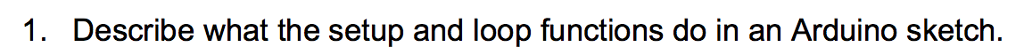 1. Describe what the setup and loop functions do in an Arduino sketch.